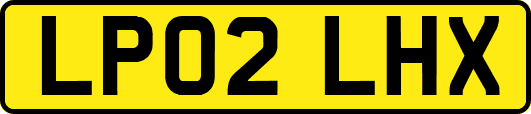 LP02 LHX